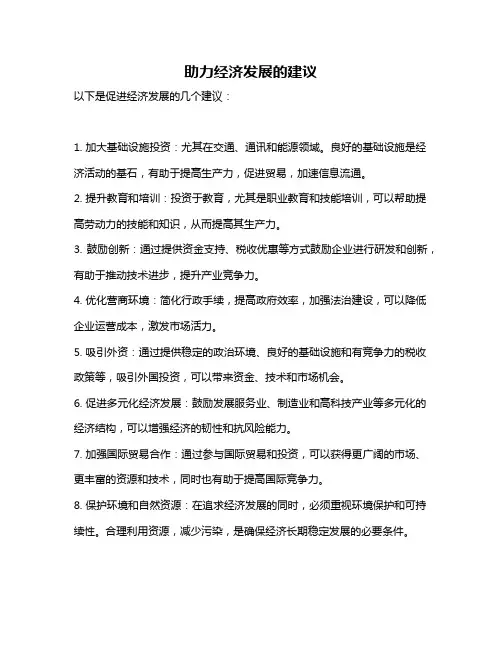 助力经济发展的建议

以下是促进经济发展的几个建议：

1. 加大基础设施投资：尤其在交通、通讯和能源领域。良好的基础设施是经济活动的基石，有助于提高生产力，促进贸易，加速信息流通。

2. 提升教育和培训：投资于教育，尤其是职业教育和技能培训，可以帮助提高劳动力的技能和知识，从而提高其生产力。

3. 鼓励创新：通过提供资金支持、税收优惠等方式鼓励企业进行研发和创新，有助于推动技术进步，提升产业竞争力。

4. 优化营商环境：简化行政手续，提高政府效率，加强法治建设，可以降低企业运营成本，激发市场活力。

5. 吸引外资：通过提供稳定的政治环境、良好的基础设施和有竞争力的税收政策等，吸引外国投资，可以带来资金、技术和市场机会。

6. 促进多元化经济发展：鼓励发展服务业、制造业和高科技产业等多元化的经济结构，可以增强经济的韧性和抗风险能力。

7. 加强国际贸易合作：通过参与国际贸易和投资，可以获得更广阔的市场、更丰富的资源和技术，同时也有助于提高国际竞争力。

8. 保护环境和自然资源：在追求经济发展的同时，必须重视环境保护和可持续性。合理利用资源，减少污染，是确保经济长期稳定发展的必要条件。